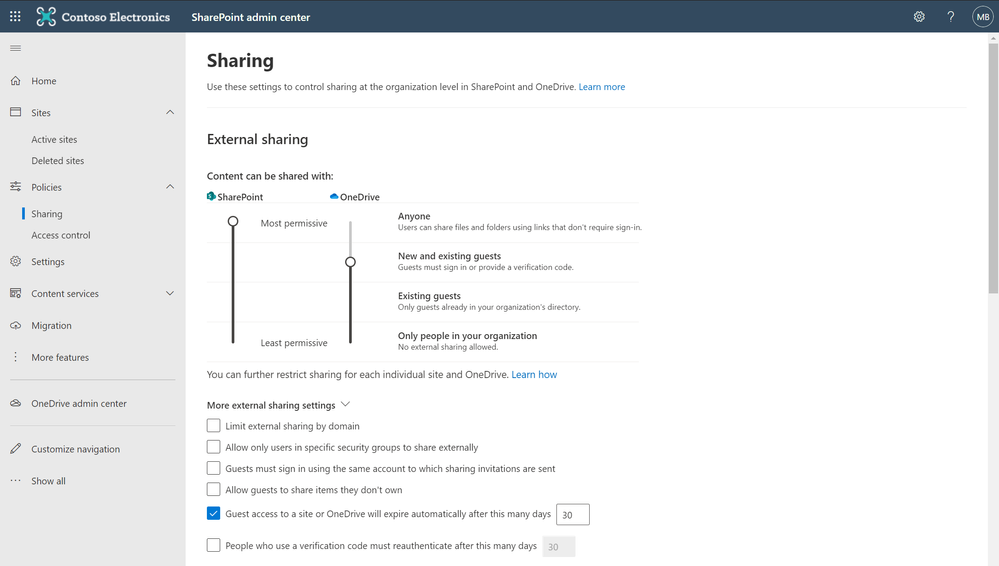 Contoso Electronics SharePoint admin center

? MB

Home

Sites

Active sites

Deleted sites

Policies

Sharing

Access control

Settings

Content services

Migration

More features

OneDrive admin center

Customize navigation

Show all

Sharing

Use these settings to control sharing at the organization level in SharePoint and OneDrive. Learn more

External sharing

Content can be shared with:

SharePoint

OneDrive

Most permissive

Least permissive

Anyone
Users can share files and folders using links that don't require sign-in.

New and existing guests
Guests must sign in or provide a verification code.

Existing guests
Only guests already in your organization's directory.

Only people in your organization
No external sharing allowed.

You can further restrict sharing for each individual site and OneDrive. Learn how

More external sharing settings

Limit external sharing by domain

Allow only users in specific security groups to share externally

Guests must sign in using the same account to which sharing invitations are sent

Allow guests to share items they don't own

Guest access to a site or OneDrive will expire automatically after this many days 30

People who use a verification code must reauthenticate after this many days 30